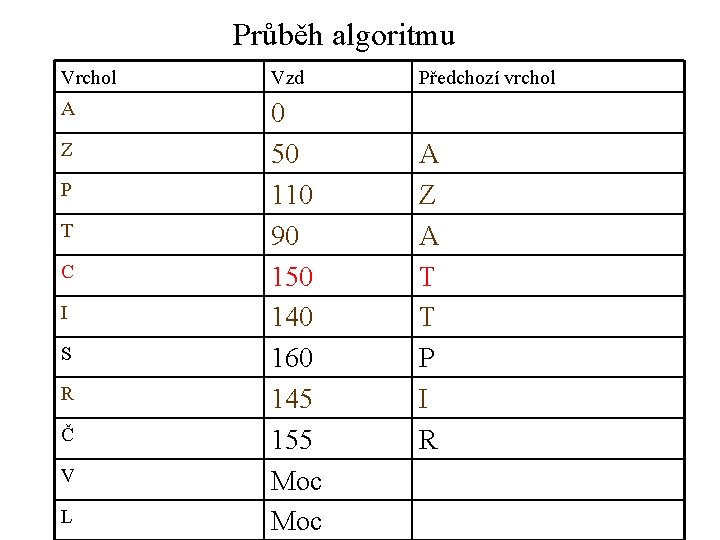 Průběh algoritmu

| Vrchol | Vzd | Předchozí vrchol |
|---|---|---|
| A | 0 | |
| Z | 50 | A |
| P | 110 | Z |
| T | 90 | A |
| C | 150 | T |
| I | 140 | T |
| S | 160 | P |
| R | 145 | I |
| Č | 155 | R |
| V | Moc | |
| L | Moc | |